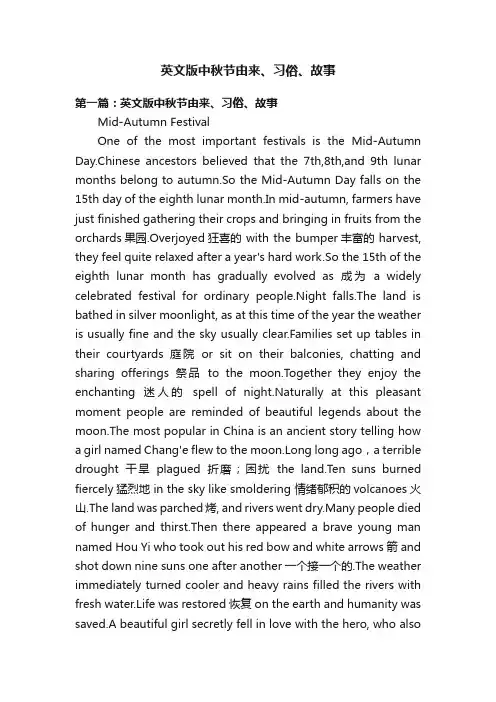 英文版中秋节由来、习俗、故事

第一篇：英文版中秋节由来、习俗、故事

Mid-Autumn Festival

One of the most important festivals is the Mid-Autumn Day.Chinese ancestors believed that the 7th,8th,and 9th lunar months belong to autumn.So the Mid-Autumn Day falls on the 15th day of the eighth lunar month.In mid-autumn, farmers have just finished gathering their crops and bringing in fruits from the orchards 果园.Overjoyed 狂喜的 with the bumper 丰富的 harvest, they feel quite relaxed after a year's hard work.So the 15th of the eighth lunar month has gradually evolved as 成为 a widely celebrated festival for ordinary people.Night falls.The land is bathed in silver moonlight, as at this time of the year the weather is usually fine and the sky usually clear.Families set up tables in their courtyards 庭院 or sit on their balconies, chatting and sharing offerings 祭品 to the moon.Together they enjoy the enchanting 迷人的 spell of night.Naturally at this pleasant moment people are reminded of beautiful legends about the moon.The most popular in China is an ancient story telling how a girl named Chang'e flew to the moon.Long long ago，a terrible drought 干旱 plagued 折磨；困扰 the land.Ten suns burned fiercely 猛烈地 in the sky like smoldering 情绪郁积的 volcanoes 火山.The land was parched 烤, and rivers went dry.Many people died of hunger and thirst.Then there appeared a brave young man named Hou Yi who took out his red bow and white arrows 箭 and shot down nine suns one after another 一个接一个的.The weather immediately turned cooler and heavy rains filled the rivers with fresh water.Life was restored 恢复 on the earth and humanity was saved.A beautiful girl secretly fell in love with the hero, who also